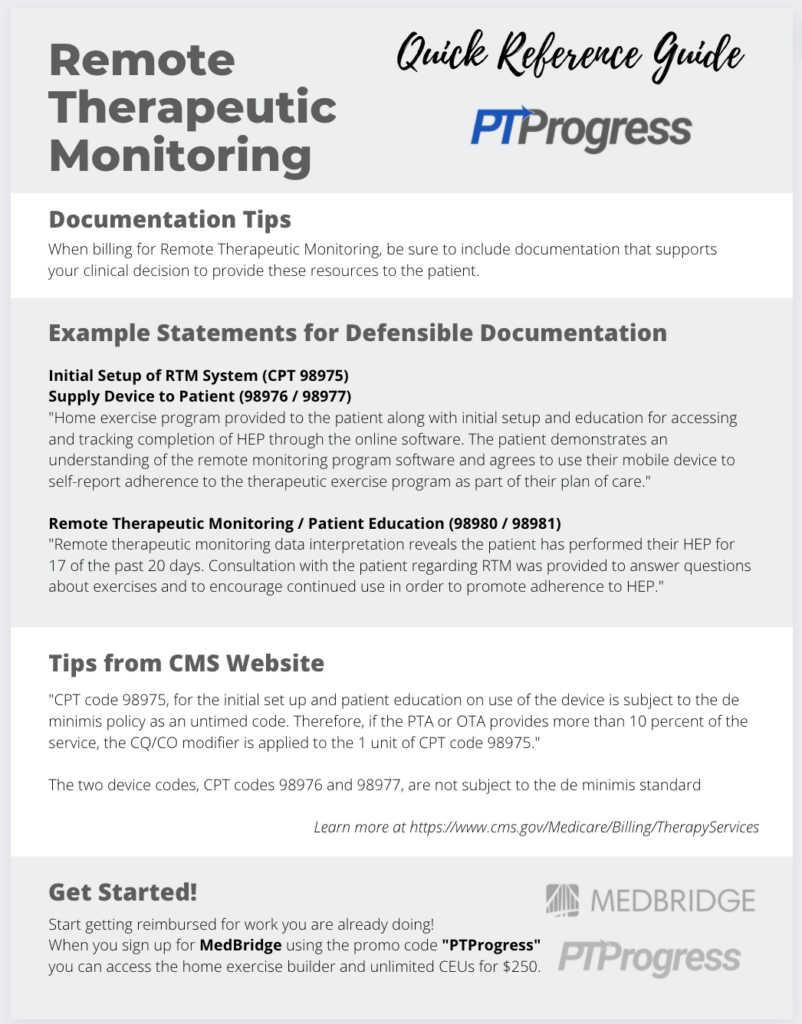 Remote Therapeutic Monitoring

Quick Reference Guide

PTProgress

Documentation Tips

When billing for Remote Therapeutic Monitoring, be sure to include documentation that supports your clinical decision to provide these resources to the patient.

Example Statements for Defensible Documentation

Initial Setup of RTM System (CPT 98975)
Supply Device to Patient (98976 / 98977)
"Home exercise program provided to the patient along with initial setup and education for accessing and tracking completion of HEP through the online software. The patient demonstrates an understanding of the remote monitoring program software and agrees to use their mobile device to self-report adherence to the therapeutic exercise program as part of their plan of care."

Remote Therapeutic Monitoring / Patient Education (98980 / 98981)
"Remote therapeutic monitoring data interpretation reveals the patient has performed their HEP for 17 of the past 20 days. Consultation with the patient regarding RTM was provided to answer questions about exercises and to encourage continued use in order to promote adherence to HEP."

Tips from CMS Website

"CPT code 98975, for the initial set up and patient education on use of the device is subject to the de minimis policy as an untimed code. Therefore, if the PTA or OTA provides more than 10 percent of the service, the CQ/CO modifier is applied to the 1 unit of CPT code 98975."

The two device codes, CPT codes 98976 and 98977, are not subject to the de minimis standard

Learn more at https://www.cms.gov/Medicare/Billing/TherapyServices

Get Started!

Start getting reimbursed for work you are already doing!
When you sign up for MedBridge using the promo code "PTProgress" you can access the home exercise builder and unlimited CEUs for $250.

MEDBRIDGE

PTProgress